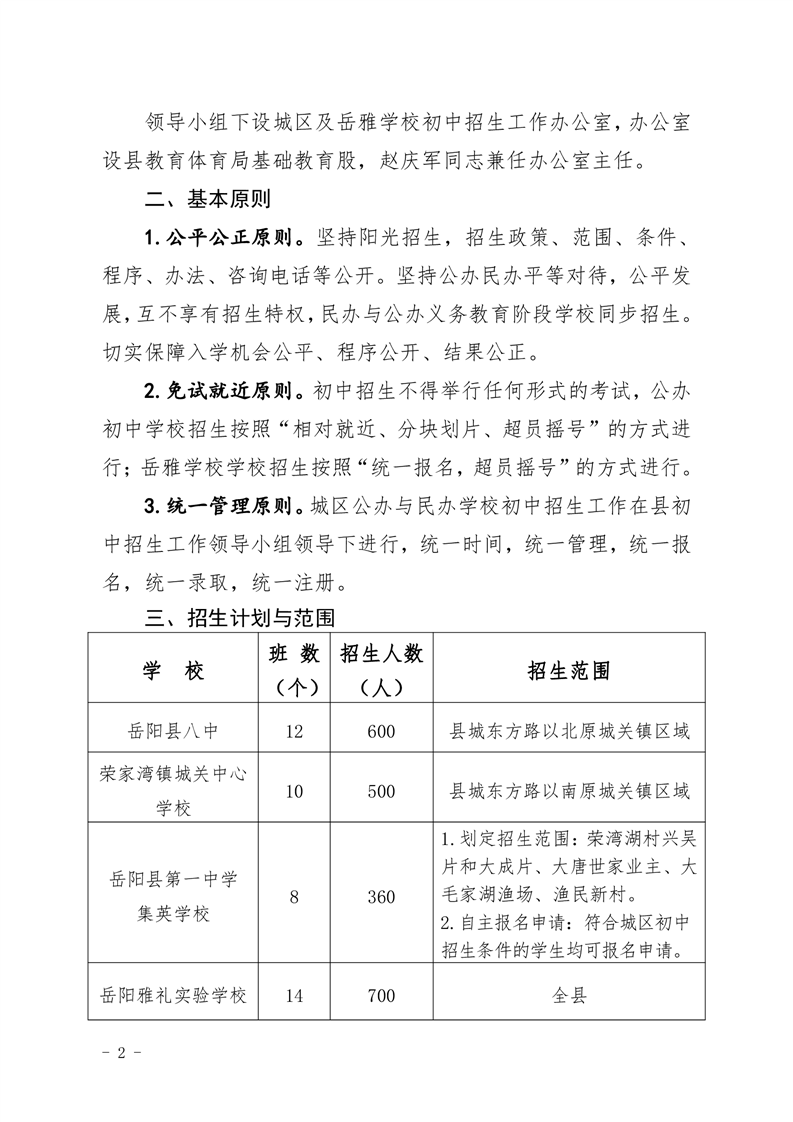 领导小组下设城区及岳雅学校初中招生工作办公室，办公室设县教育体育局基础教育股，赵庆军同志兼任办公室主任。

二、基本原则

1. 公平公正原则。坚持阳光招生，招生政策、范围、条件、程序、办法、咨询电话等公开。坚持公办民办平等对待，公平发展，互不享有招生特权，民办与公办义务教育阶段学校同步招生。切实保障入学机会公平、程序公开、结果公正。

2. 免试就近原则。初中招生不得举行任何形式的考试，公办初中学校招生按照“相对就近、分块划片、超员摇号”的方式进行；岳雅学校学校招生按照“统一报名，超员摇号”的方式进行。

3. 统一管理原则。城区公办与民办学校初中招生工作在县初中招生工作领导小组领导下进行，统一时间，统一管理，统一报名，统一录取，统一注册。

三、招生计划与范围

| 学　校 | 班 数（个） | 招生人数（人） | 招生范围 |
|---|---|---|---|
| 岳阳县八中 | 12 | 600 | 县城东方路以北原城关镇区域 |
| 荣家湾镇城关中心学校 | 10 | 500 | 县城东方路以南原城关镇区域 |
| 岳阳县第一中学集英学校 | 8 | 360 | 1. 划定招生范围：荣湾湖村兴吴片和大成片、大唐世家业主、大毛家湖渔场、渔民新村。 2. 自主报名申请：符合城区初中招生条件的学生均可报名申请。 |
| 岳阳雅礼实验学校 | 14 | 700 | 全县 |

- 2 -